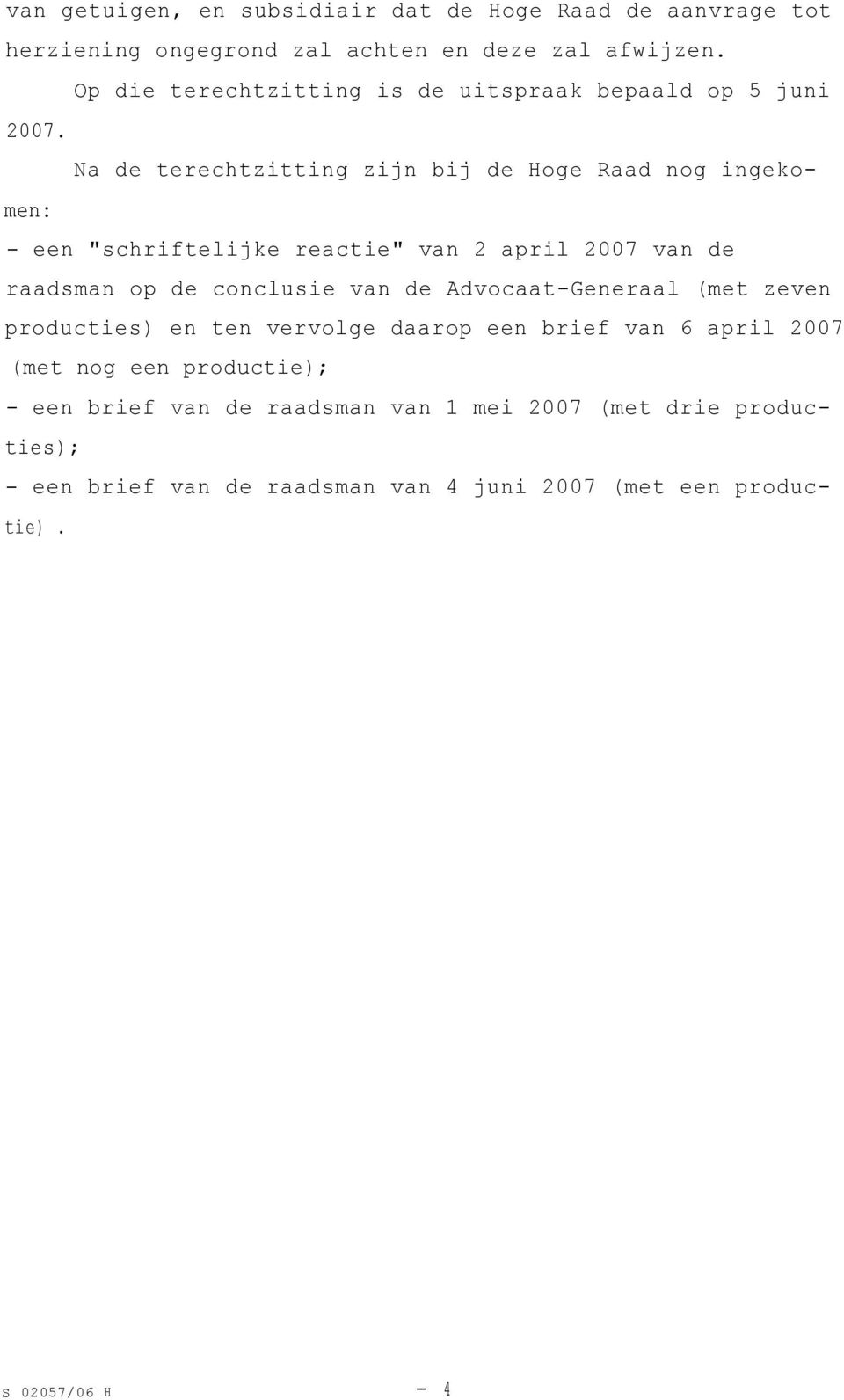 van getuigen, en subsidiair dat de Hoge Raad de aanvrage tot herziening ongegrond zal achten en deze zal afwijzen.

Op die terechtzitting is de uitspraak bepaald op 5 juni 2007.

Na de terechtzitting zijn bij de Hoge Raad nog ingekomen:

- een "schriftelijke reactie" van 2 april 2007 van de raadsman op de conclusie van de Advocaat-Generaal (met zeven producties) en ten vervolge daarop een brief van 6 april 2007 (met nog een productie);

- een brief van de raadsman van 1 mei 2007 (met drie producties);

- een brief van de raadsman van 4 juni 2007 (met een productie).

S 02057/06 H

- 4